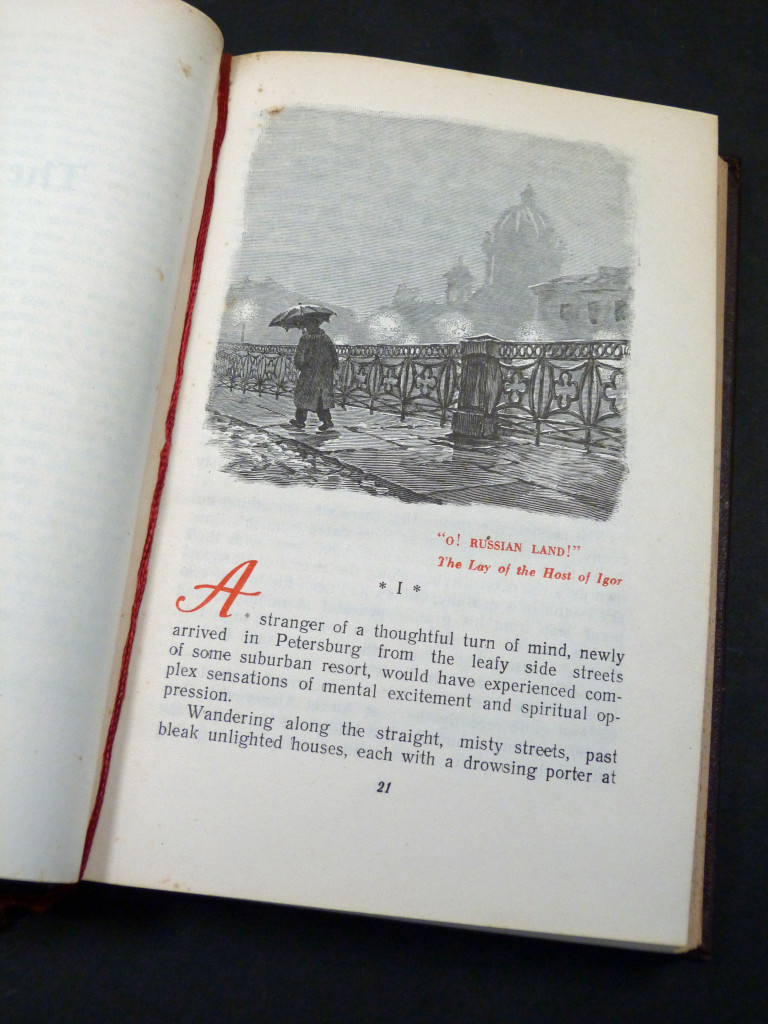 "O! RUSSIAN LAND!"
The Lay of the Host of Igor

* I *

A stranger of a thoughtful turn of mind, newly arrived in Petersburg from the leafy side streets of some suburban resort, would have experienced complex sensations of mental excitement and spiritual oppression.

Wandering along the straight, misty streets, past bleak unlighted houses, each with a drowsing porter at

21